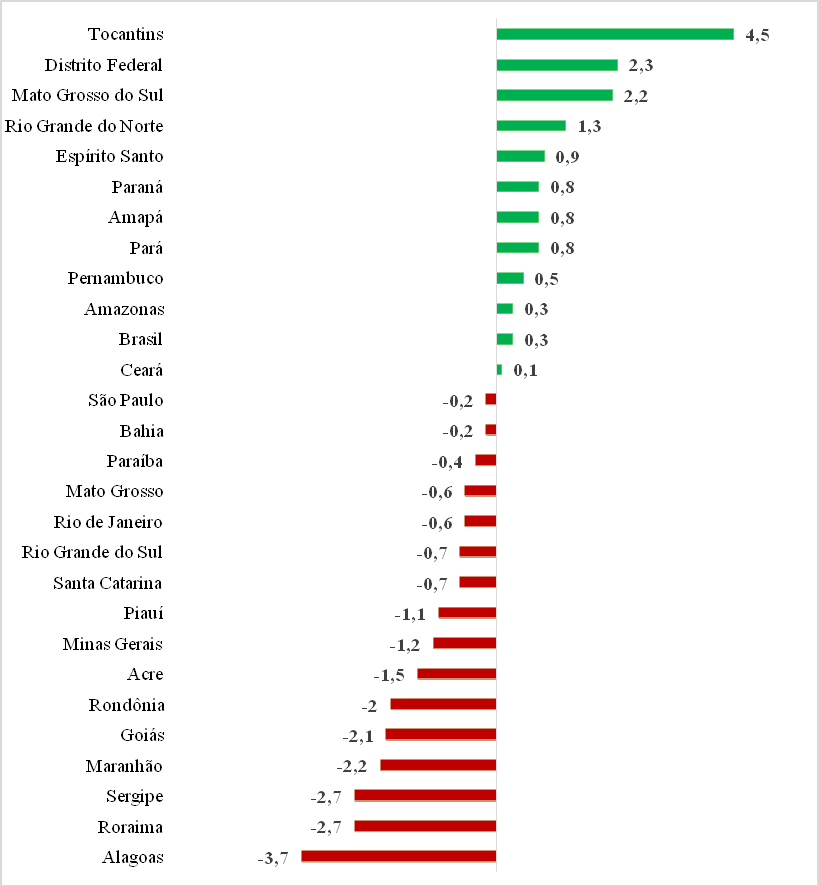 Tocantins 4,5
Distrito Federal 2,3
Mato Grosso do Sul 2,2
Rio Grande do Norte 1,3
Espírito Santo 0,9
Paraná 0,8
Amapá 0,8
Pará 0,8
Pernambuco 0,5
Amazonas 0,3
Brasil 0,3
Ceará 0,1
São Paulo -0,2
Bahia -0,2
Paraíba -0,4
Mato Grosso -0,6
Rio de Janeiro -0,6
Rio Grande do Sul -0,7
Santa Catarina -0,7
Piauí -1,1
Minas Gerais -1,2
Acre -1,5
Rondônia -2
Goiás -2,1
Maranhão -2,2
Sergipe -2,7
Roraima -2,7
Alagoas -3,7